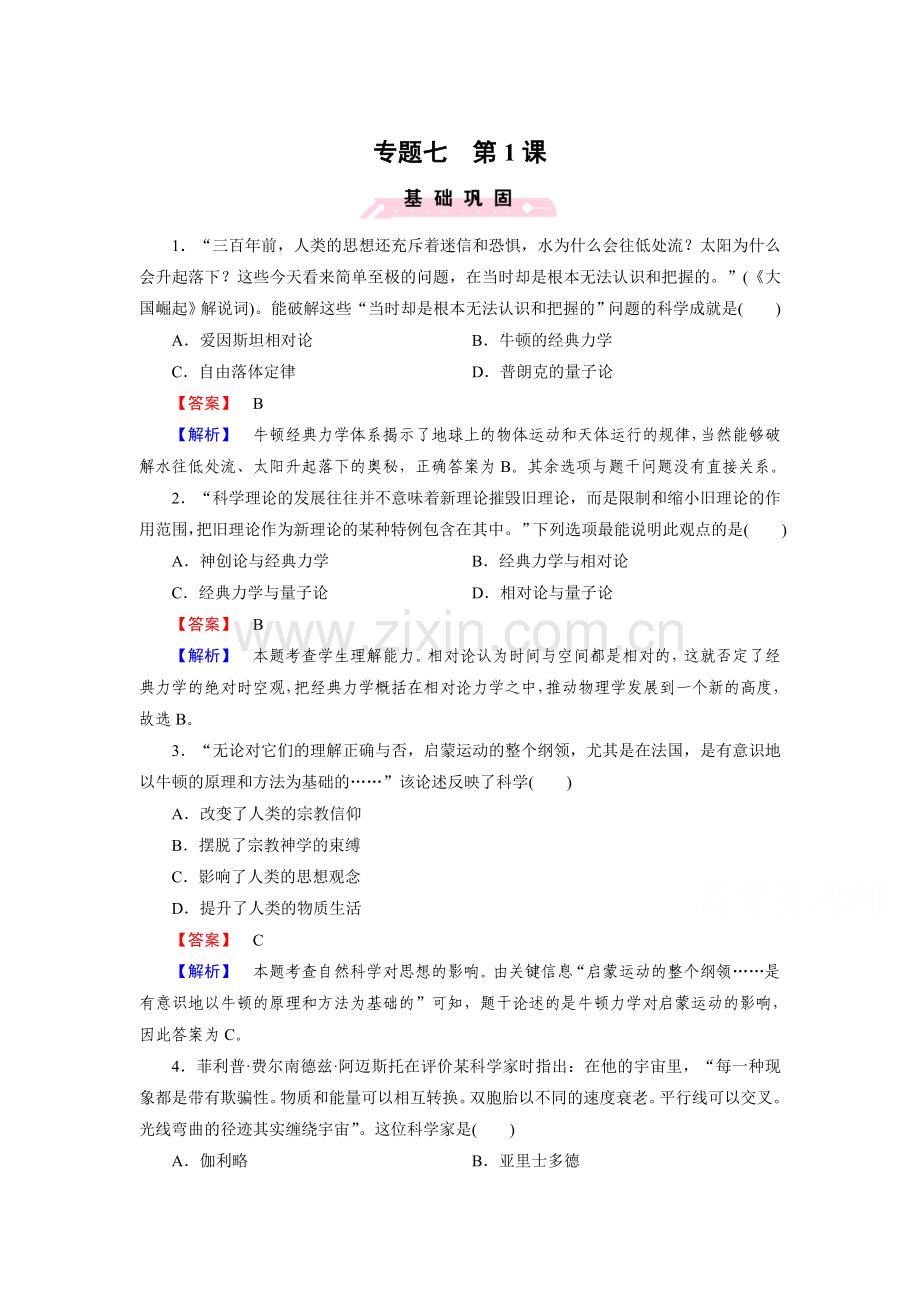 专题七　第1课

基础巩固

1．“三百年前，人类的思想还充斥着迷信和恐惧，水为什么会往低处流？太阳为什么会升起落下？这些今天看来简单至极的问题，在当时却是根本无法认识和把握的。”(《大国崛起》解说词)。能破解这些“当时却是根本无法认识和把握的”问题的科学成就是(　　)

A．爱因斯坦相对论　B．牛顿的经典力学

C．自由落体定律　D．普朗克的量子论

【答案】　B

【解析】　牛顿经典力学体系揭示了地球上的物体运动和天体运行的规律，当然能够破解水往低处流、太阳升起落下的奥秘，正确答案为B。其余选项与题干问题没有直接关系。

2．“科学理论的发展往往并不意味着新理论摧毁旧理论，而是限制和缩小旧理论的作用范围，把旧理论作为新理论的某种特例包含在其中。”下列选项最能说明此观点的是(　　)

A．神创论与经典力学　B．经典力学与相对论

C．经典力学与量子论　D．相对论与量子论

【答案】　B

【解析】　本题考查学生理解能力。相对论认为时间与空间都是相对的，这就否定了经典力学的绝对时空观，把经典力学概括在相对论力学之中，推动物理学发展到一个新的高度，故选B。

3．“无论对它们的理解正确与否，启蒙运动的整个纲领，尤其是在法国，是有意识地以牛顿的原理和方法为基础的……”该论述反映了科学(　　)

A．改变了人类的宗教信仰

B．摆脱了宗教神学的束缚

C．影响了人类的思想观念

D．提升了人类的物质生活

【答案】　C

【解析】　本题考查自然科学对思想的影响。由关键信息“启蒙运动的整个纲领……是有意识地以牛顿的原理和方法为基础的”可知，题干论述的是牛顿力学对启蒙运动的影响，因此答案为C。

4．菲利普·费尔南德兹·阿迈斯托在评价某科学家时指出：在他的宇宙里，“每一种现象都是带有欺骗性。物质和能量可以相互转换。双胞胎以不同的速度衰老。平行线可以交叉。光线弯曲的径迹其实缠绕宇宙”。这位科学家是(　　)

A．伽利略　B．亚里士多德

www.zixin.com.cn